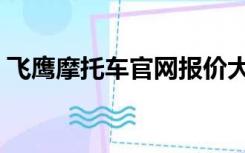 飞鹰摩托车官网报价大